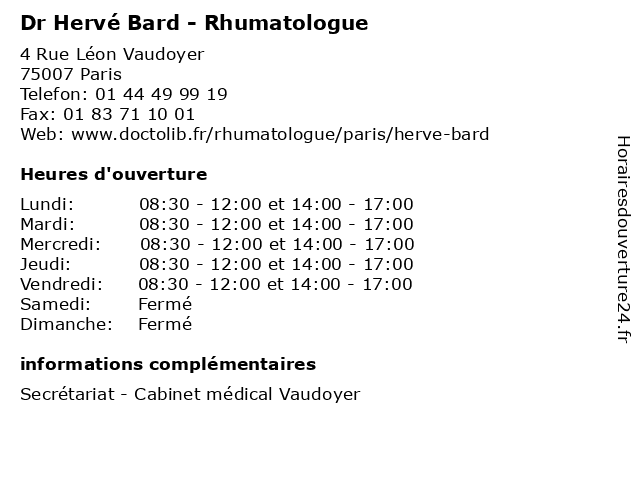 Dr Hervé Bard - Rhumatologue

4 Rue Léon Vaudoyer
75007 Paris
Telefon: 01 44 49 99 19
Fax: 01 83 71 10 01
Web: www.doctolib.fr/rhumatologue/paris/herve-bard

Heures d'ouverture

| | |
|---|---|
| Lundi: | 08:30 - 12:00 et 14:00 - 17:00 |
| Mardi: | 08:30 - 12:00 et 14:00 - 17:00 |
| Mercredi: | 08:30 - 12:00 et 14:00 - 17:00 |
| Jeudi: | 08:30 - 12:00 et 14:00 - 17:00 |
| Vendredi: | 08:30 - 12:00 et 14:00 - 17:00 |
| Samedi: | Fermé |
| Dimanche: | Fermé |

informations complémentaires

Secrétariat - Cabinet médical Vaudoyer

Horairesdouverture24.fr